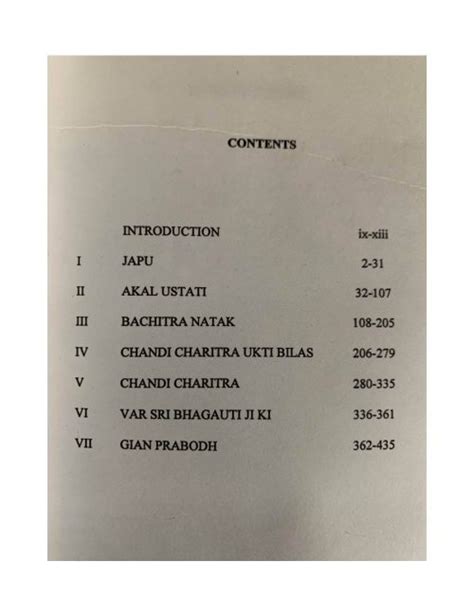 CONTENTS

| | | |
|---|---|---|
| | INTRODUCTION | ix-xiii |
| I | JAPU | 2-31 |
| II | AKAL USTATI | 32-107 |
| III | BACHITRA NATAK | 108-205 |
| IV | CHANDI CHARITRA UKTI BILAS | 206-279 |
| V | CHANDI CHARITRA | 280-335 |
| VI | VAR SRI BHAGAUTI JI KI | 336-361 |
| VII | GIAN PRABODH | 362-435 |